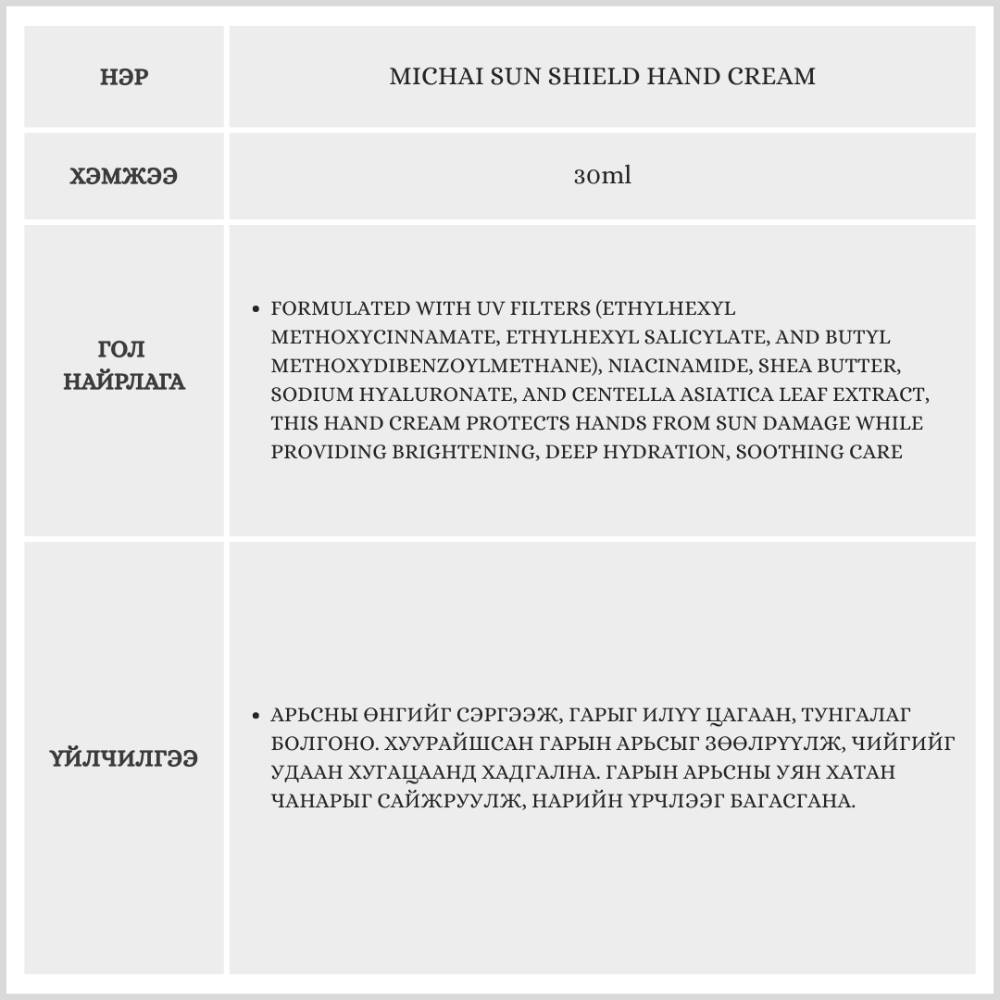 | НЭР | MICHAI SUN SHIELD HAND CREAM |
|---|---|
| ХЭМЖЭЭ | 30ml |
| ГОЛ НАЙРЛАГА | • FORMULATED WITH UV FILTERS (ETHYLHEXYL METHOXYCINNAMATE, ETHYLHEXYL SALICYLATE, AND BUTYL METHOXYDIBENZOYLMETHANE), NIACINAMIDE, SHEA BUTTER, SODIUM HYALURONATE, AND CENTELLA ASIATICA LEAF EXTRACT, THIS HAND CREAM PROTECTS HANDS FROM SUN DAMAGE WHILE PROVIDING BRIGHTENING, DEEP HYDRATION, SOOTHING CARE |
| ҮЙЛЧИЛГЭЭ | • АРЬСНЫ ӨНГИЙГ СЭРГЭЭЖ, ГАРЫГ ИЛҮҮ ЦАГААН, ТУНГАЛАГ БОЛГОНО. ХУУРАЙШСАН ГАРЫН АРЬСЫГ ЗӨӨЛРҮҮЛЖ, ЧИЙГИЙГ УДААН ХУГАЦААНД ХАДГАЛНА. ГАРЫН АРЬСНЫ УЯН ХАТАН ЧАНАРЫГ САЙЖРУУЛЖ, НАРИЙН ҮРЧЛЭЭГ БАГАСГАНА. |